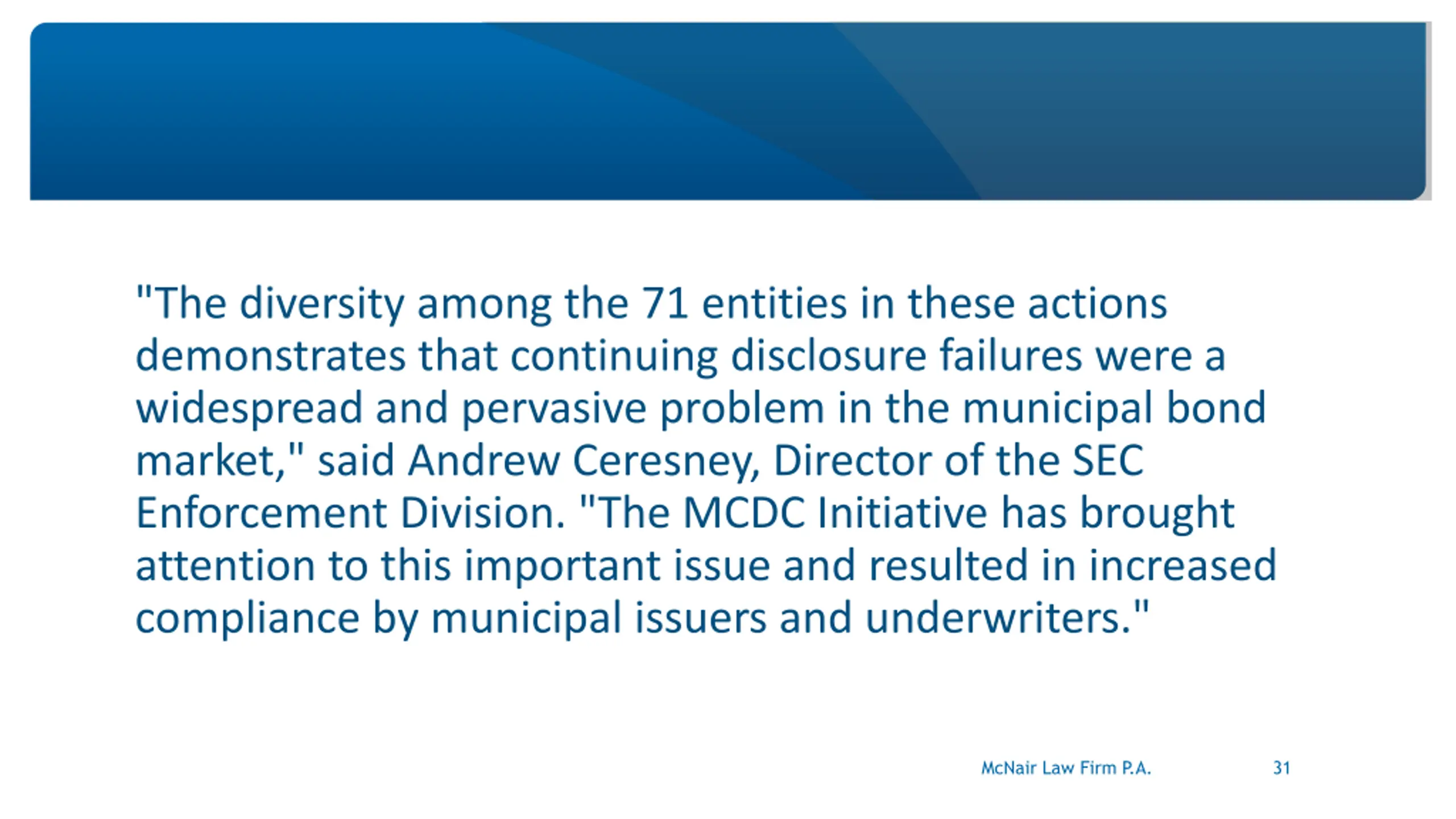 "The diversity among the 71 entities in these actions demonstrates that continuing disclosure failures were a widespread and pervasive problem in the municipal bond market," said Andrew Ceresney, Director of the SEC Enforcement Division. "The MCDC Initiative has brought attention to this important issue and resulted in increased compliance by municipal issuers and underwriters."

McNair Law Firm P.A.

31